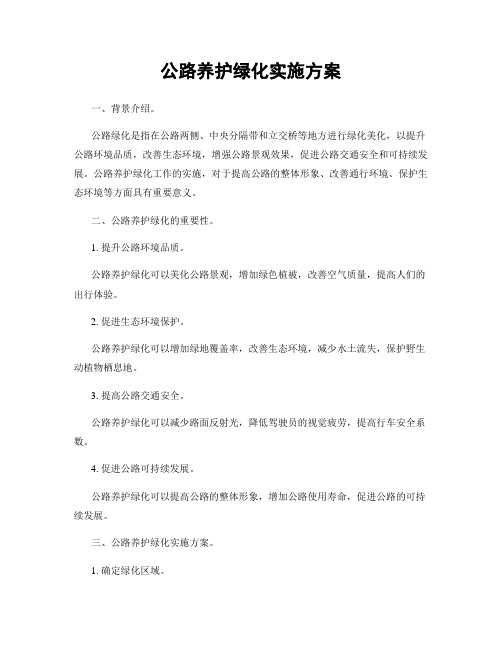 公路养护绿化实施方案

一、背景介绍。

公路绿化是指在公路两侧、中央分隔带和立交桥等地方进行绿化美化，以提升公路环境品质，改善生态环境，增强公路景观效果，促进公路交通安全和可持续发展。公路养护绿化工作的实施，对于提高公路的整体形象、改善通行环境、保护生态环境等方面具有重要意义。

二、公路养护绿化的重要性。

1. 提升公路环境品质。

公路养护绿化可以美化公路景观，增加绿色植被，改善空气质量，提高人们的出行体验。

2. 促进生态环境保护。

公路养护绿化可以增加绿地覆盖率，改善生态环境，减少水土流失，保护野生动植物栖息地。

3. 提高公路交通安全。

公路养护绿化可以减少路面反射光，降低驾驶员的视觉疲劳，提高行车安全系数。

4. 促进公路可持续发展。

公路养护绿化可以提高公路的整体形象，增加公路使用寿命，促进公路的可持续发展。

三、公路养护绿化实施方案。

1. 确定绿化区域。